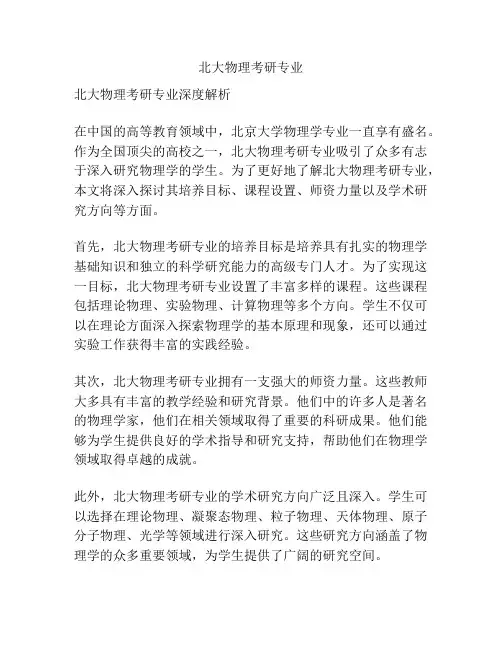 北大物理考研专业

北大物理考研专业深度解析

在中国的高等教育领域中，北京大学物理学专业一直享有盛名。作为全国顶尖的高校之一，北大物理考研专业吸引了众多有志于深入研究物理学的学生。为了更好地了解北大物理考研专业，本文将深入探讨其培养目标、课程设置、师资力量以及学术研究方向等方面。

首先，北大物理考研专业的培养目标是培养具有扎实的物理学基础知识和独立的科学研究能力的高级专门人才。为了实现这一目标，北大物理考研专业设置了丰富多样的课程。这些课程包括理论物理、实验物理、计算物理等多个方向。学生不仅可以在理论方面深入探索物理学的基本原理和现象，还可以通过实验工作获得丰富的实践经验。

其次，北大物理考研专业拥有一支强大的师资力量。这些教师大多具有丰富的教学经验和研究背景。他们中的许多人是著名的物理学家，他们在相关领域取得了重要的科研成果。他们能够为学生提供良好的学术指导和研究支持，帮助他们在物理学领域取得卓越的成就。

此外，北大物理考研专业的学术研究方向广泛且深入。学生可以选择在理论物理、凝聚态物理、粒子物理、天体物理、原子分子物理、光学等领域进行深入研究。这些研究方向涵盖了物理学的众多重要领域，为学生提供了广阔的研究空间。